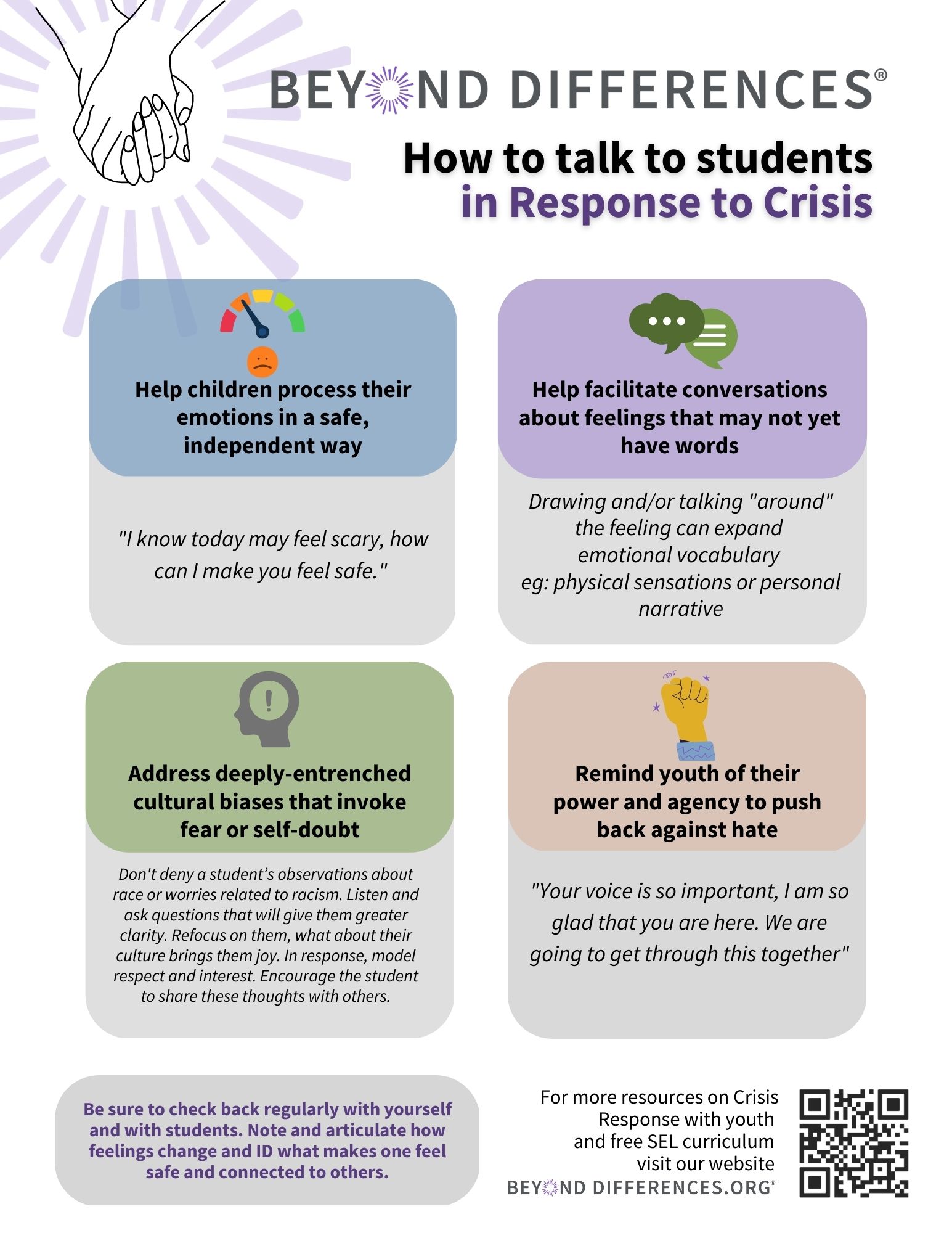 BEYOND DIFFERENCES®

How to talk to students in Response to Crisis

Help children process their emotions in a safe, independent way

"I know today may feel scary, how can I make you feel safe."

Help facilitate conversations about feelings that may not yet have words

Drawing and/or talking "around" the feeling can expand emotional vocabulary eg: physical sensations or personal narrative

Address deeply-entrenched cultural biases that invoke fear or self-doubt

Don't deny a student's observations about race or worries related to racism. Listen and ask questions that will give them greater clarity. Refocus on them, what about their culture brings them joy. In response, model respect and interest. Encourage the student to share these thoughts with others.

Remind youth of their power and agency to push back against hate

"Your voice is so important, I am so glad that you are here. We are going to get through this together"

Be sure to check back regularly with yourself and with students. Note and articulate how feelings change and ID what makes one feel safe and connected to others.

For more resources on Crisis Response with youth and free SEL curriculum visit our website
BEYOND DIFFERENCES.ORG®